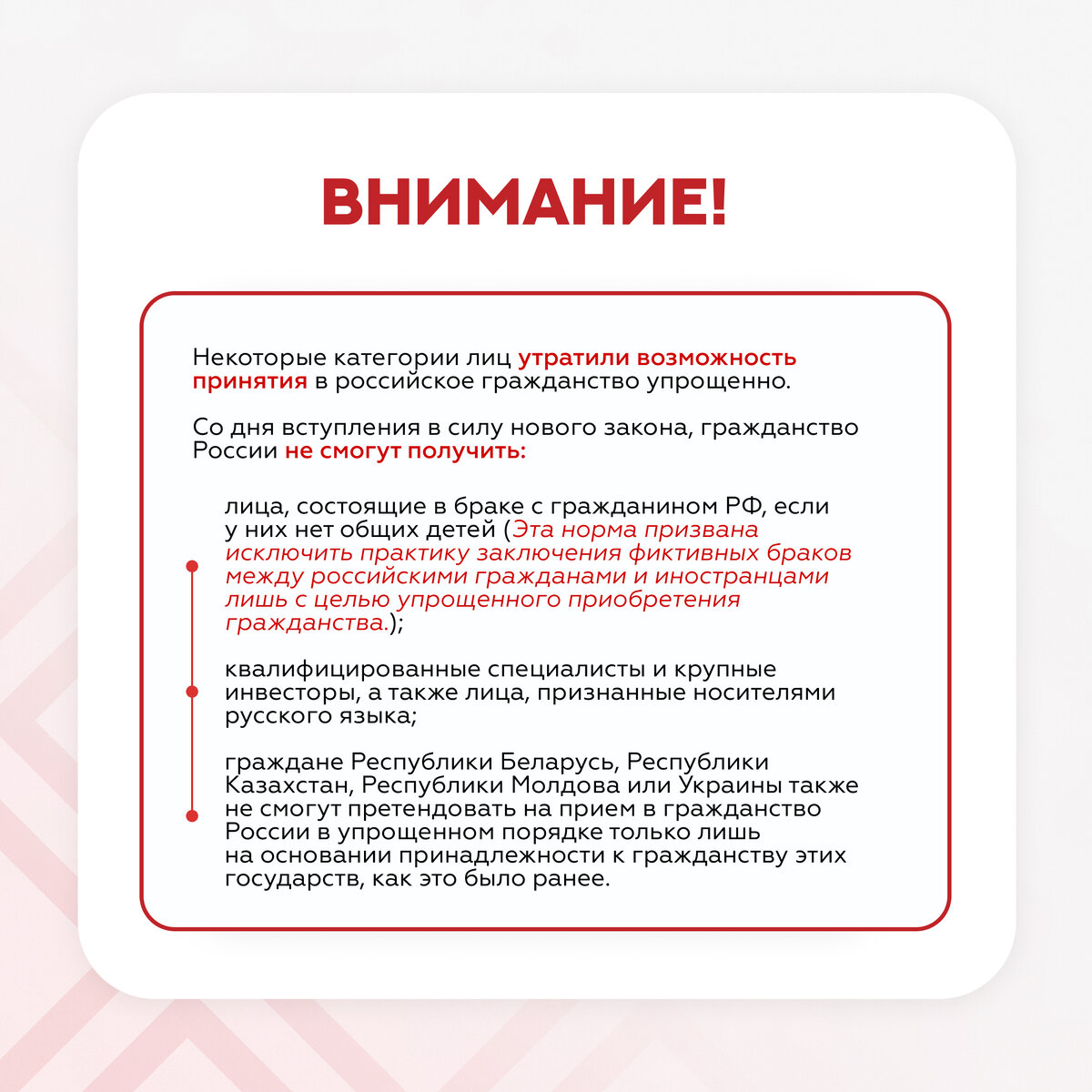 ВНИМАНИЕ!

Некоторые категории лиц утратили возможность принятия в российское гражданство упрощенно.

Со дня вступления в силу нового закона, гражданство России не смогут получить:

лица, состоящие в браке с гражданином РФ, если у них нет общих детей (Эта норма призвана исключить практику заключения фиктивных браков между российскими гражданами и иностранцами лишь с целью упрощенного приобретения гражданства.);

квалифицированные специалисты и крупные инвесторы, а также лица, признанные носителями русского языка;

граждане Республики Беларусь, Республики Казахстан, Республики Молдова или Украины также не смогут претендовать на прием в гражданство России в упрощенном порядке только лишь на основании принадлежности к гражданству этих государств, как это было ранее.